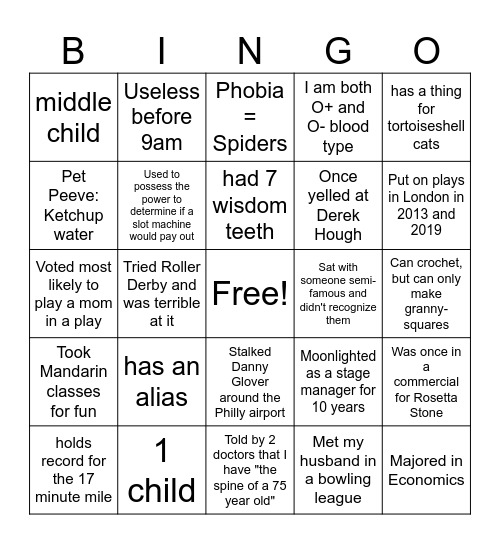 | B | I | N | G | O |
|---|---|---|---|---|
| middle child | Useless before 9am | Phobia = Spiders | I am both O+ and O- blood type | has a thing for tortoiseshell cats |
| Pet Peeve: Ketchup water | Used to possess the power to determine if a slot machine would pay out | had 7 wisdom teeth | Once yelled at Derek Hough | Put on plays in London in 2013 and 2019 |
| Voted most likely to play a mom in a play | Tried Roller Derby and was terrible at it | Free! | Sat with someone semi-famous and didn't recognize them | Can crochet, but can only make granny-squares |
| Took Mandarin classes for fun | has an alias | Stalked Danny Glover around the Philly airport | Moonlighted as a stage manager for 10 years | Was once in a commercial for Rosetta Stone |
| holds record for the 17 minute mile | 1 child | Told by 2 doctors that I have "the spine of a 75 year old" | Met my husband in a bowling league | Majored in Economics |